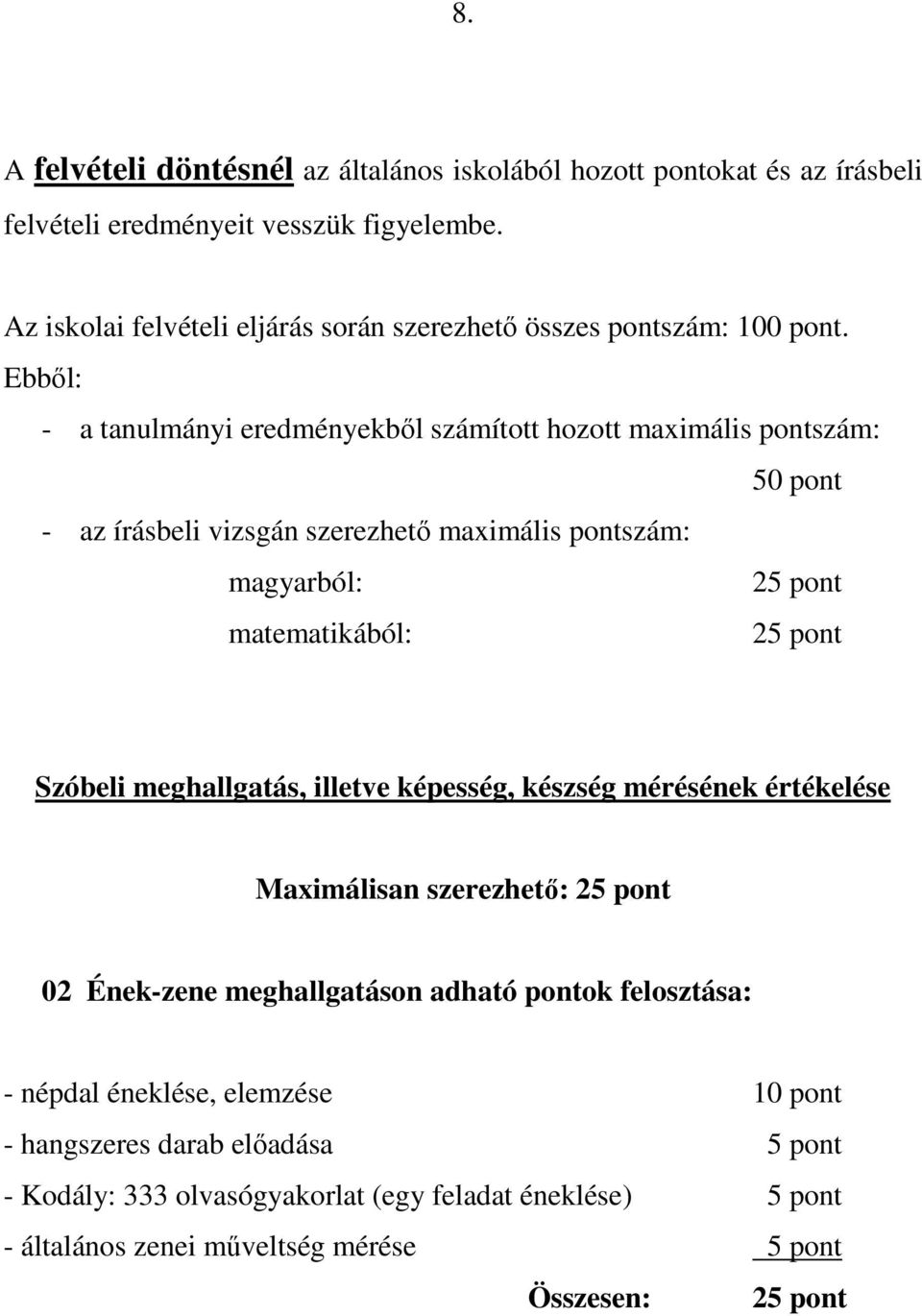 8.

A felvételi döntésnél az általános iskolából hozott pontokat és az írásbeli felvételi eredményeit vesszük figyelembe.

Az iskolai felvételi eljárás során szerezhető összes pontszám: 100 pont. Ebből:

- a tanulmányi eredményekből számított hozott maximális pontszám: 50 pont

- az írásbeli vizsgán szerezhető maximális pontszám:

magyarból: 25 pont

matematikából: 25 pont

Szóbeli meghallgatás, illetve képesség, készség mérésének értékelése

Maximálisan szerezhető: 25 pont

02 Ének-zene meghallgatáson adható pontok felosztása:

- népdal éneklése, elemzése 10 pont

- hangszeres darab előadása 5 pont

- Kodály: 333 olvasógyakorlat (egy feladat éneklése) 5 pont

- általános zenei műveltség mérése 5 pont

Összesen: 25 pont